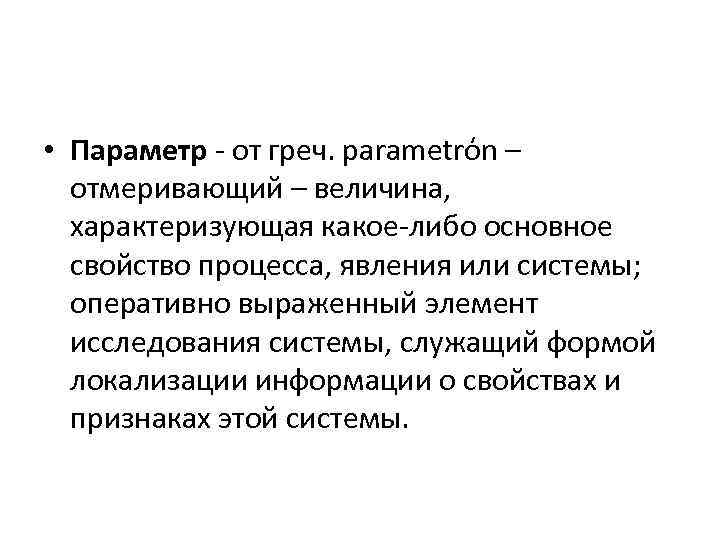 • Параметр - от греч. parametrón – отмеривающий – величина, характеризующая какое-либо основное свойство процесса, явления или системы; оперативно выраженный элемент исследования системы, служащий формой локализации информации о свойствах и признаках этой системы.